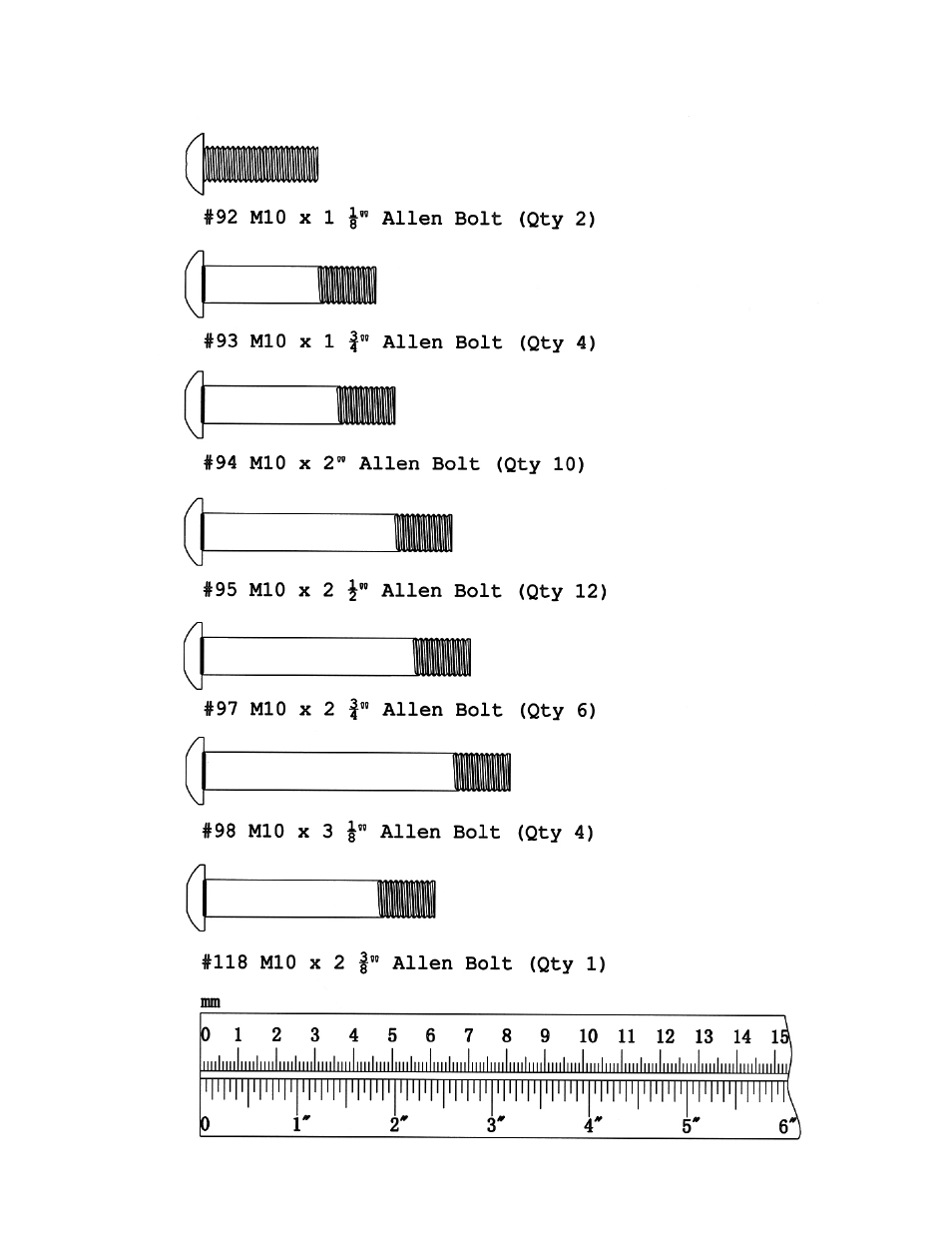 #92 M10 x 1 $\frac{1}{8}$" Allen Bolt (Qty 2)

#93 M10 x 1 $\frac{3}{4}$" Allen Bolt (Qty 4)

#94 M10 x 2" Allen Bolt (Qty 10)

#95 M10 x 2 $\frac{1}{2}$" Allen Bolt (Qty 12)

#97 M10 x 2 $\frac{3}{4}$" Allen Bolt (Qty 6)

#98 M10 x 3 $\frac{1}{8}$" Allen Bolt (Qty 4)

#118 M10 x 2 $\frac{3}{8}$" Allen Bolt (Qty 1)

mm
0 1 2 3 4 5 6 7 8 9 10 11 12 13 14 15
0 1" 2" 3" 4" 5" 6"